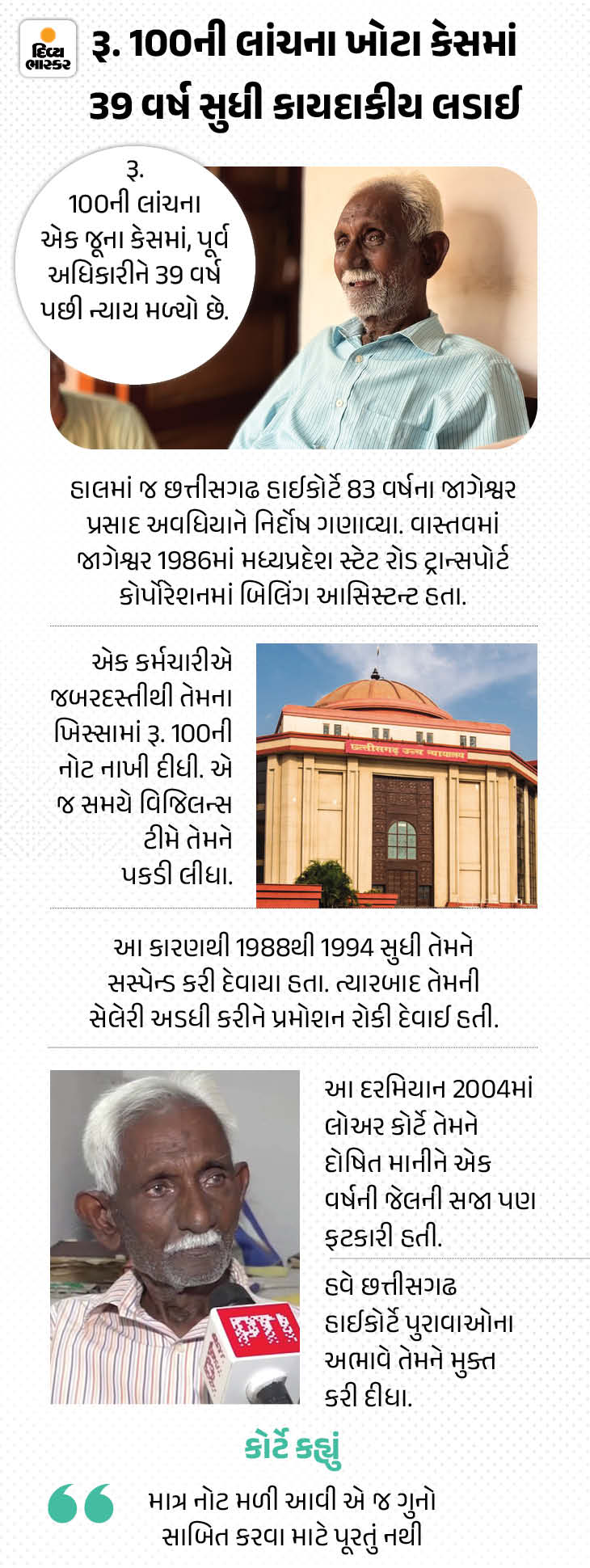 દિવ્ય ભાસ્કર

રૂ. 100ની લાંચના ખોટા કેસમાં 39 વર્ષ સુધી કાયદાકીય લડાઈ

રૂ. 100ની લાંચના એક જૂના કેસમાં, પૂર્વ અધિકારીને 39 વર્ષ પછી ન્યાય મળ્યો છે.

હાલમાં જ છત્તીસગઢ હાઈકોર્ટે 83 વર્ષના જાગેશ્વર પ્રસાદ અવધિયાને નિર્દોષ ગણાવ્યા. વાસ્તવમાં જાગેશ્વર 1986માં મધ્યપ્રદેશ સ્ટેટ રોડ ટ્રાન્સપોર્ટ કોર્પોરેશનમાં બિલિંગ આસિસ્ટન્ટ હતા.

એક કર્મચારીએ જબરદસ્તીથી તેમના ખિસ્સામાં રૂ. 100ની નોટ નાખી દીધી. એ જ સમયે વિજિલન્સ ટીમે તેમને પકડી લીધા.

छत्तीसगढ़ उच्च न्यायालय

આ કારણથી 1988થી 1994 સુધી તેમને સસ્પેન્ડ કરી દેવાયા હતા. ત્યારબાદ તેમની સેલેરી અડધી કરીને પ્રમોશન રોકી દેવાઈ હતી.

આ દરમિયાન 2004માં લોઅર કોર્ટે તેમને દોષિત માનીને એક વર્ષની જેલની સજા પણ ફટકારી હતી.

હવે છત્તીસગઢ હાઈકોર્ટે પુરાવાઓના અભાવે તેમને મુક્ત કરી દીધા.

કોર્ટે કહ્યું

માત્ર નોટ મળી આવી એ જ ગુનો સાબિત કરવા માટે પૂરતું નથી